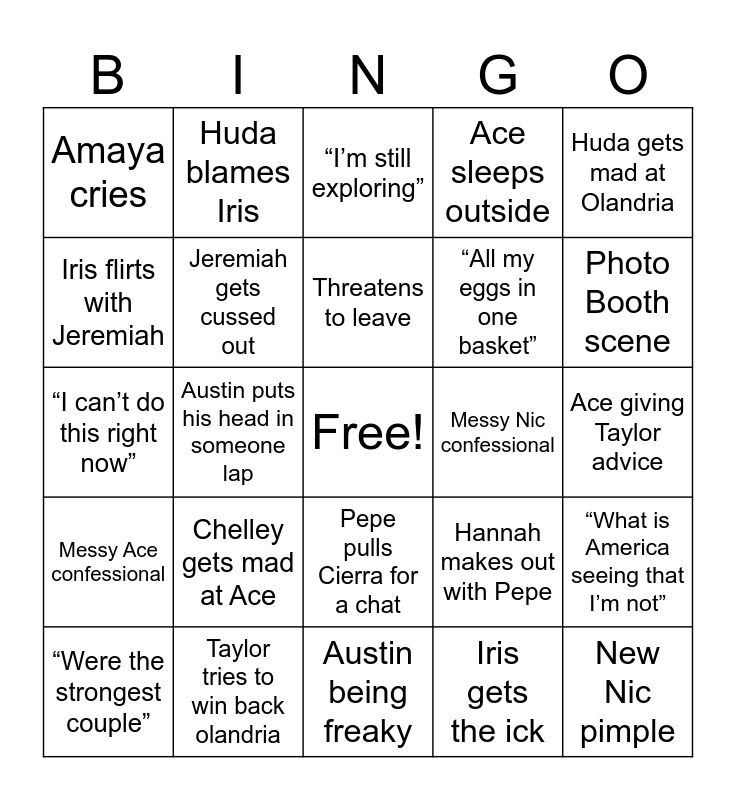 | B | I | N | G | O |
|---|---|---|---|---|
| Amaya cries | Huda blames Iris | “I’m still exploring” | Ace sleeps outside | Huda gets mad at Olandria |
| Iris flirts with Jeremiah | Jeremiah gets cussed out | Threatens to leave | “All my eggs in one basket” | Photo Booth scene |
| “I can’t do this right now” | Austin puts his head in someone lap | Free! | Messy Nic confessional | Ace giving Taylor advice |
| Messy Ace confessional | Chelley gets mad at Ace | Pepe pulls Cierra for a chat | Hannah makes out with Pepe | “What is America seeing that I’m not” |
| “Were the strongest couple” | Taylor tries to win back olandria | Austin being freaky | Iris gets the ick | New Nic pimple |